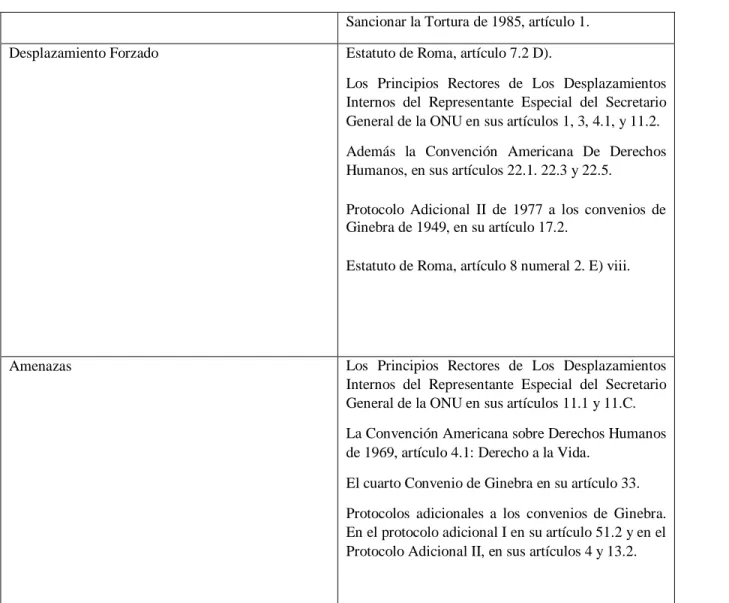 |  | Sancionar la Tortura de 1985, artículo 1. |
|---|---|
| Desplazamiento Forzado | Estatuto de Roma, artículo 7.2 D). Los Principios Rectores de Los Desplazamientos Internos del Representante Especial del Secretario General de la ONU en sus artículos 1, 3, 4.1, y 11.2. Además la Convención Americana De Derechos Humanos, en sus artículos 22.1. 22.3 y 22.5. Protocolo Adicional II de 1977 a los convenios de Ginebra de 1949, en su artículo 17.2. Estatuto de Roma, artículo 8 numeral 2. E) viii. |
| Amenazas | Los Principios Rectores de Los Desplazamientos Internos del Representante Especial del Secretario General de la ONU en sus artículos 11.1 y 11.C. La Convención Americana sobre Derechos Humanos de 1969, artículo 4.1: Derecho a la Vida. El cuarto Convenio de Ginebra en su artículo 33. Protocolos adicionales a los convenios de Ginebra. En el protocolo adicional I en su artículo 51.2 y en el Protocolo Adicional II, en sus artículos 4 y 13.2. |